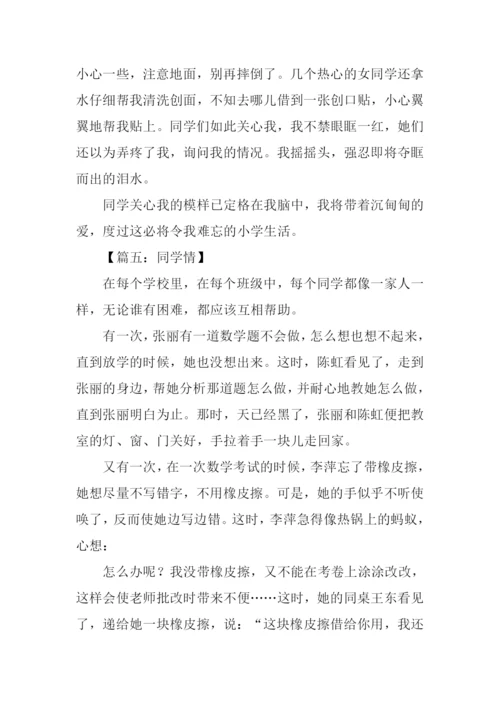 小心一些，注意地面，别再摔倒了。几个热心的女同学还拿水仔细帮我清洗创面，不知去哪儿借到一张创口贴，小心翼翼地帮我贴上。同学们如此关心我，我不禁眼眶一红，她们还以为弄疼了我，询问我的情况。我摇摇头，强忍即将夺眶而出的泪水。

同学关心我的模样已定格在我脑中，我将带着沉甸甸的爱，度过这必将令我难忘的小学生活。

【篇五：同学情】

在每个学校里，在每个班级中，每个同学都像一家人一样，无论谁有困难，都应该互相帮助。

有一次，张丽有一道数学题不会做，怎么想也想不起来，直到放学的时候，她也没想出来。这时，陈虹看见了，走到张丽的身边，帮她分析那道题怎么做，并耐心地教她怎么做，直到张丽明白为止。那时，天已经黑了，张丽和陈虹便把教室的灯、窗、门关好，手拉着手一块儿走回家。

又有一次，在一次数学考试的时候，李萍忘了带橡皮擦，她想尽量不写错字，不用橡皮擦。可是，她的手似乎不听使唤了，反而使她边写边错。这时，李萍急得像热锅上的蚂蚁，心想：

怎么办呢？我没带橡皮擦，又不能在考卷上涂涂改改，这样会使老师批改时带来不便……这时，她的同桌王东看见了，递给她一块橡皮擦，说：“这块橡皮擦借给你用，我还